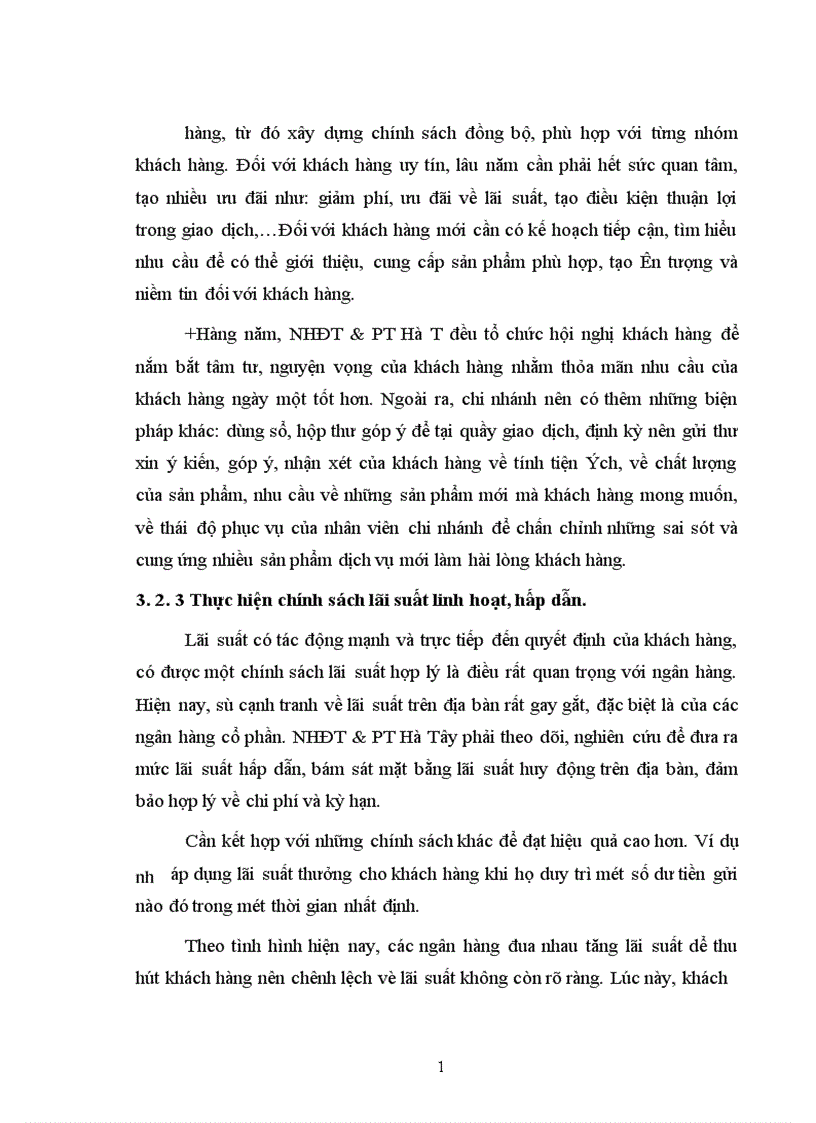 hàng, từ đó xây dựng chính sách đồng bộ, phù hợp với từng nhóm khách hàng. Đối với khách hàng uy tín, lâu năm cần phải hết sức quan tâm, tạo nhiều ưu đãi như: giảm phí, ưu đãi về lãi suất, tạo điều kiện thuận lợi trong giao dịch,…Đối với khách hàng mới cần có kế hoạch tiếp cận, tìm hiểu nhu cầu để có thể giới thiệu, cung cấp sản phẩm phù hợp, tạo Ên tượng và niềm tin đối với khách hàng.

+Hàng năm, NHĐT & PT Hà T đều tổ chức hội nghị khách hàng để nắm bắt tâm tư, nguyện vọng của khách hàng nhằm thỏa mãn nhu cầu của khách hàng ngày một tốt hơn. Ngoài ra, chi nhánh nên có thêm những biện pháp khác: dùng sổ, hộp thư góp ý để tại quầy giao dịch, định kỳ nên gửi thư xin ý kiến, góp ý, nhận xét của khách hàng về tính tiện Ých, về chất lượng của sản phẩm, nhu cầu về những sản phẩm mới mà khách hàng mong muốn, về thái độ phục vụ của nhân viên chi nhánh để chấn chỉnh những sai sót và cung ứng nhiều sản phẩm dịch vụ mới làm hài lòng khách hàng.

3. 2. 3 Thực hiện chính sách lãi suất linh hoạt, hấp dẫn.

Lãi suất có tác động mạnh và trực tiếp đến quyết định của khách hàng, có được một chính sách lãi suất hợp lý là điều rất quan trọng với ngân hàng. Hiện nay, sù cạnh tranh về lãi suất trên địa bàn rất gay gắt, đặc biệt là của các ngân hàng cổ phần. NHĐT & PT Hà Tây phải theo dõi, nghiên cứu để đưa ra mức lãi suất hấp dẫn, bám sát mặt bằng lãi suất huy động trên địa bàn, đảm bảo hợp lý về chi phí và kỳ hạn.

Cần kết hợp với những chính sách khác để đạt hiệu quả cao hơn. Ví dụ nh áp dụng lãi suất thưởng cho khách hàng khi họ duy trì mét số dư tiền gửi nào đó trong mét thời gian nhất định.

Theo tình hình hiện nay, các ngân hàng đua nhau tăng lãi suất để thu hút khách hàng nên chênh lệch về lãi suất không còn rõ ràng. Lúc này, khách

1